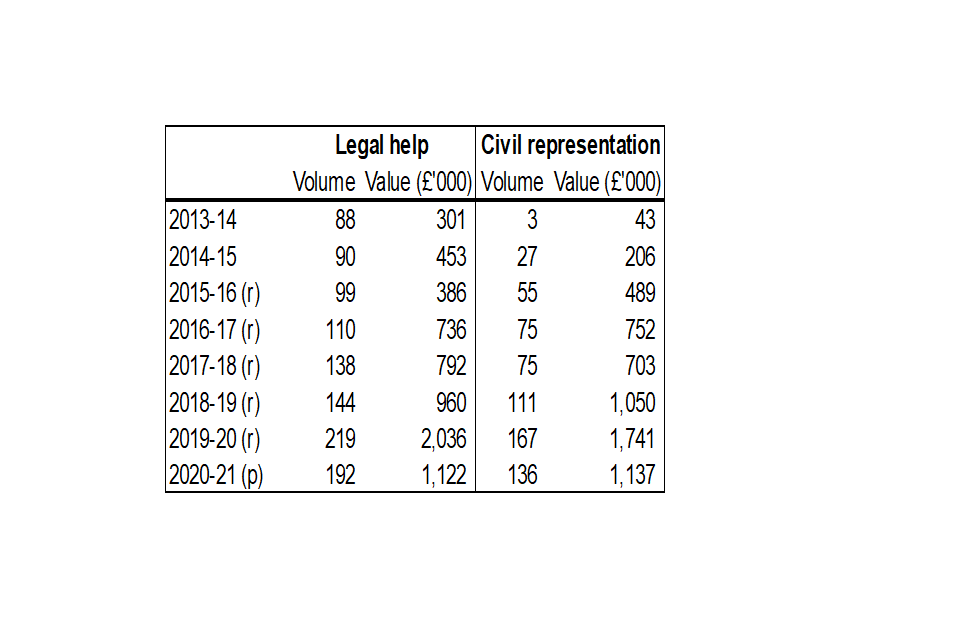 |  | Legal help | | Civil representation | |
|---|---|---|---|---|
|  | Volume | Value (£'000) | Volume | Value (£'000) |
| 2013-14 | 88 | 301 | 3 | 43 |
| 2014-15 | 90 | 453 | 27 | 206 |
| 2015-16 (r) | 99 | 386 | 55 | 489 |
| 2016-17 (r) | 110 | 736 | 75 | 752 |
| 2017-18 (r) | 138 | 792 | 75 | 703 |
| 2018-19 (r) | 144 | 960 | 111 | 1,050 |
| 2019-20 (r) | 219 | 2,036 | 167 | 1,741 |
| 2020-21 (p) | 192 | 1,122 | 136 | 1,137 |